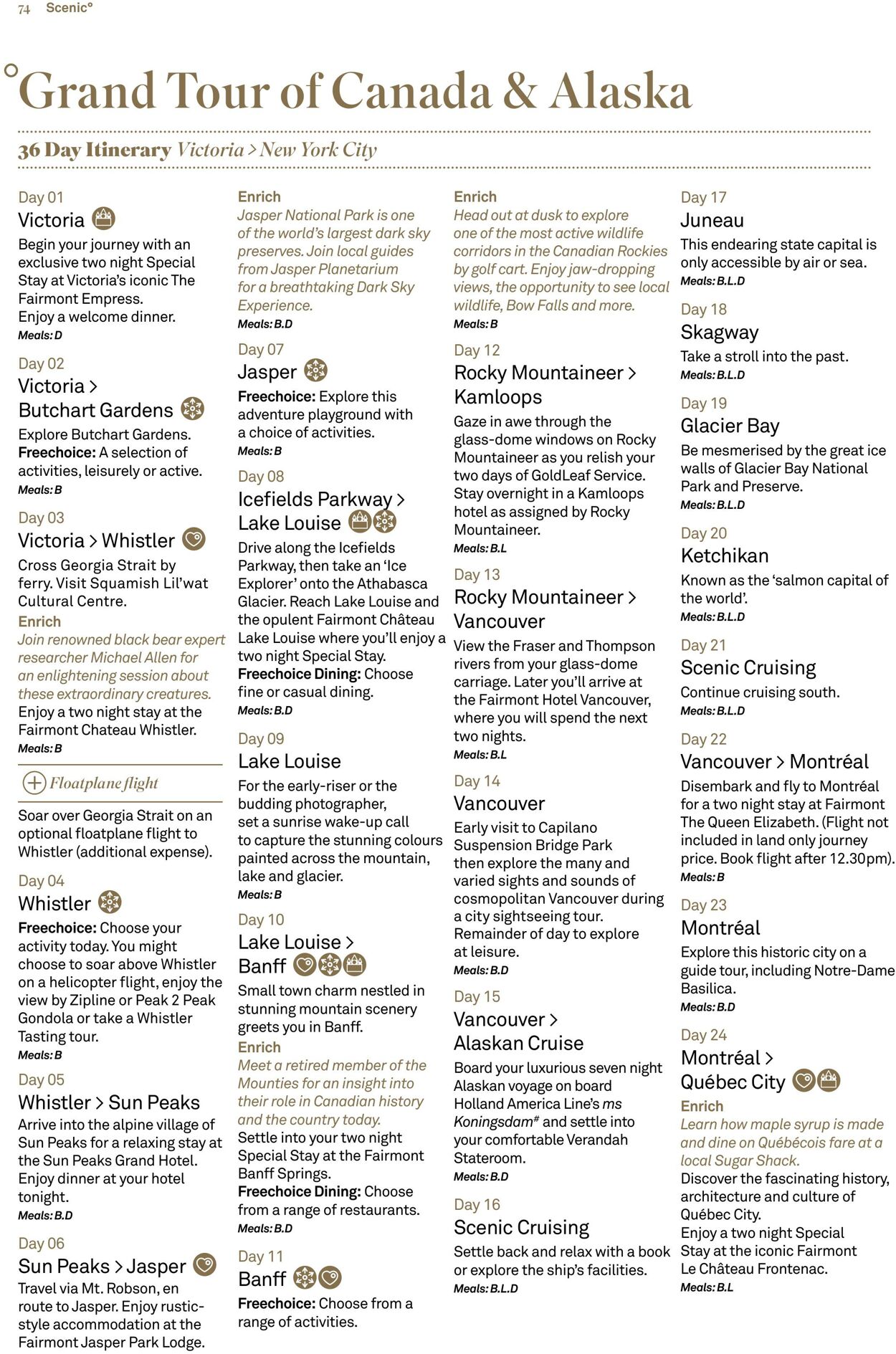 74 Scenic°

Grand Tour of Canada & Alaska

36 Day Itinerary Victoria > New York City

Day 01
Victoria

Begin your journey with an exclusive two night Special Stay at Victoria's iconic The Fairmont Empress. Enjoy a welcome dinner.
Meals: D

Day 02
Victoria > Butchart Gardens

Explore Butchart Gardens.
Freechoice: A selection of activities, leisurely or active.
Meals: B

Day 03
Victoria > Whistler

Cross Georgia Strait by ferry. Visit Squamish Lil'wat Cultural Centre.
Enrich
Join renowned black bear expert researcher Michael Allen for an enlightening session about these extraordinary creatures.
Enjoy a two night stay at the Fairmont Chateau Whistler.
Meals: B

Floatplane flight

Soar over Georgia Strait on an optional floatplane flight to Whistler (additional expense).

Day 04
Whistler

Freechoice: Choose your activity today. You might choose to soar above Whistler on a helicopter flight, enjoy the view by Zipline or Peak 2 Peak Gondola or take a Whistler Tasting tour.
Meals: B

Day 05
Whistler > Sun Peaks

Arrive into the alpine village of Sun Peaks for a relaxing stay at the Sun Peaks Grand Hotel. Enjoy dinner at your hotel tonight.
Meals: B.D

Day 06
Sun Peaks > Jasper

Travel via Mt. Robson, en route to Jasper. Enjoy rustic-style accommodation at the Fairmont Jasper Park Lodge.

Enrich
Jasper National Park is one of the world's largest dark sky preserves. Join local guides from Jasper Planetarium for a breathtaking Dark Sky Experience.
Meals: B.D

Day 07
Jasper

Freechoice: Explore this adventure playground with a choice of activities.
Meals: B

Day 08
Icefields Parkway > Lake Louise

Drive along the Icefields Parkway, then take an 'Ice Explorer' onto the Athabasca Glacier. Reach Lake Louise and the opulent Fairmont Château Lake Louise where you'll enjoy a two night Special Stay.
Freechoice Dining: Choose fine or casual dining.
Meals: B.D

Day 09
Lake Louise

For the early-riser or the budding photographer, set a sunrise wake-up call to capture the stunning colours painted across the mountain, lake and glacier.
Meals: B

Day 10
Lake Louise > Banff

Small town charm nestled in stunning mountain scenery greets you in Banff.
Enrich
Meet a retired member of the Mounties for an insight into their role in Canadian history and the country today.
Settle into your two night Special Stay at the Fairmont Banff Springs.
Freechoice Dining: Choose from a range of restaurants.
Meals: B.D

Day 11
Banff

Freechoice: Choose from a range of activities.

Enrich
Head out at dusk to explore one of the most active wildlife corridors in the Canadian Rockies by golf cart. Enjoy jaw-dropping views, the opportunity to see local wildlife, Bow Falls and more.
Meals: B

Day 12
Rocky Mountaineer > Kamloops

Gaze in awe through the glass-dome windows on Rocky Mountaineer as you relish your two days of GoldLeaf Service. Stay overnight in a Kamloops hotel as assigned by Rocky Mountaineer.
Meals: B.L

Day 13
Rocky Mountaineer > Vancouver

View the Fraser and Thompson rivers from your glass-dome carriage. Later you'll arrive at the Fairmont Hotel Vancouver, where you will spend the next two nights.
Meals: B.L

Day 14
Vancouver

Early visit to Capilano Suspension Bridge Park then explore the many and varied sights and sounds of cosmopolitan Vancouver during a city sightseeing tour. Remainder of day to explore at leisure.
Meals: B.D

Day 15
Vancouver > Alaskan Cruise

Board your luxurious seven night Alaskan voyage on board Holland America Line's ms Koningsdam# and settle into your comfortable Verandah Stateroom.
Meals: B.D

Day 16
Scenic Cruising

Settle back and relax with a book or explore the ship's facilities.
Meals: B.L.D

Day 17
Juneau

This endearing state capital is only accessible by air or sea.
Meals: B.L.D

Day 18
Skagway

Take a stroll into the past.
Meals: B.L.D

Day 19
Glacier Bay

Be mesmerised by the great ice walls of Glacier Bay National Park and Preserve.
Meals: B.L.D

Day 20
Ketchikan

Known as the 'salmon capital of the world'.
Meals: B.L.D

Day 21
Scenic Cruising

Continue cruising south.
Meals: B.L.D

Day 22
Vancouver > Montréal

Disembark and fly to Montréal for a two night stay at Fairmont The Queen Elizabeth. (Flight not included in land only journey price. Book flight after 12.30pm).
Meals: B

Day 23
Montréal

Explore this historic city on a guide tour, including Notre-Dame Basilica.
Meals: B.D

Day 24
Montréal > Québec City

Enrich
Learn how maple syrup is made and dine on Québécois fare at a local Sugar Shack.
Discover the fascinating history, architecture and culture of Québec City.
Enjoy a two night Special Stay at the iconic Fairmont Le Château Frontenac.
Meals: B.L